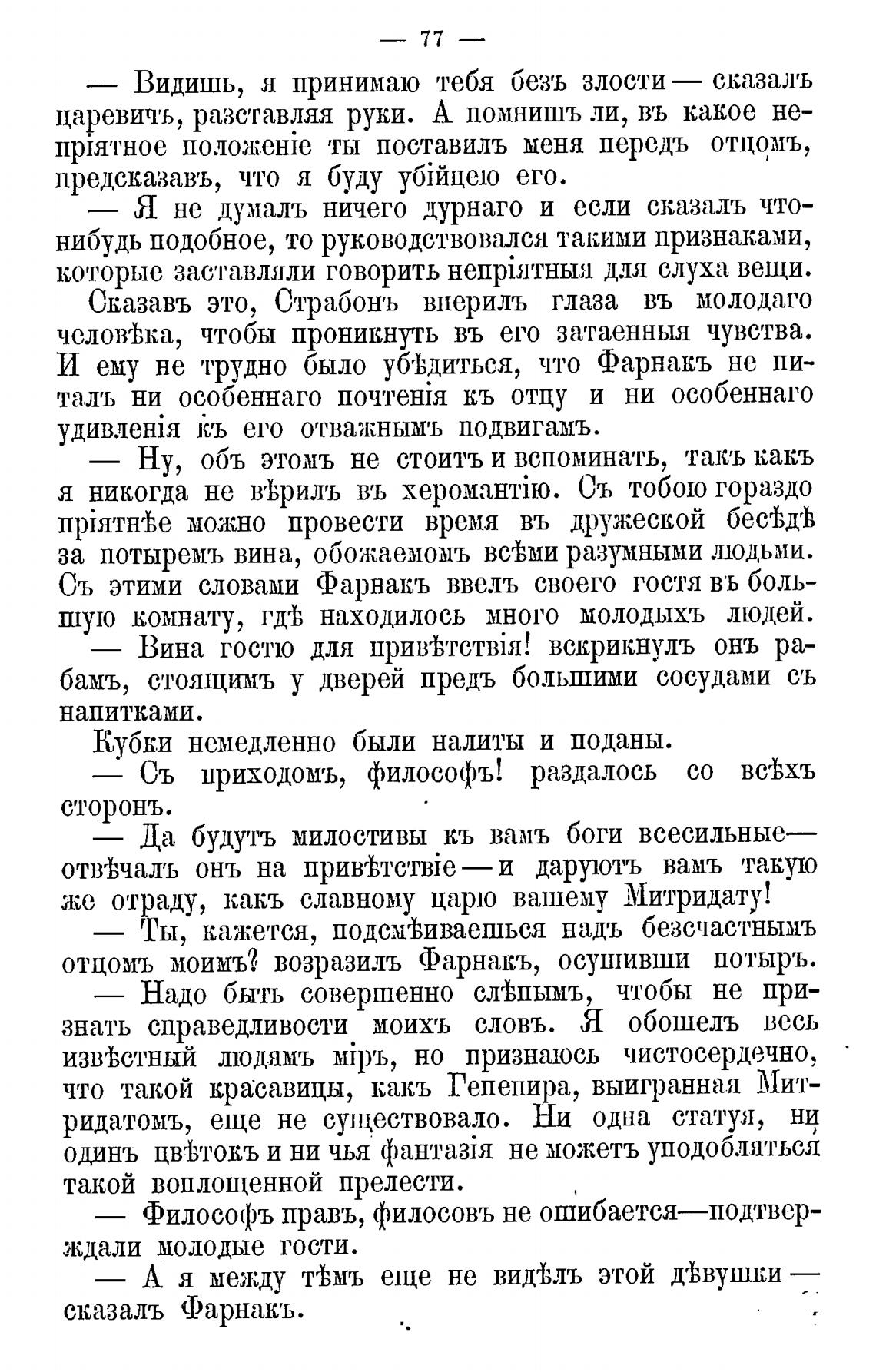 — 77 —

— Видишь, я принимаю тебя безъ злости — сказалъ царевичъ, разставляя руки. А помнишъ ли, въ какое непріятное положеніе ты поставилъ меня передъ отцомъ, предсказавъ, что я буду убійцею его.

— Я не думалъ ничего дурнаго и если сказалъ что-нибудь подобное, то руководствовался такими признаками, которые заставляли говорить непріятныя для слуха вещи.

Сказавъ это, Страбонъ вперилъ глаза въ молодаго человѣка, чтобы проникнуть въ его затаенныя чувства. И ему не трудно было убѣдиться, что Фарнакъ не питалъ ни особеннаго почтенія къ отцу и ни особеннаго удивленія къ его отважнымъ подвигамъ.

— Ну, объ этомъ не стоитъ и вспоминать, такъ какъ я никогда не вѣрилъ въ херомантію. Съ тобою гораздо пріятнѣе можно провести время въ дружеской бесѣдѣ за потыремъ вина, обожаемомъ всѣми разумными людьми. Съ этими словами Фарнакъ ввелъ своего гостя въ большую комнату, гдѣ находилось много молодыхъ людей.

— Вина гостю для привѣтствія! вскрикнулъ онъ рабамъ, стоящимъ у дверей предъ большими сосудами съ напитками.

Кубки немедленно были налиты и поданы.

— Съ приходомъ, философъ! раздалось со всѣхъ сторонъ.

— Да будутъ милостивы къ вамъ боги всесильные— отвѣчалъ онъ на привѣтствіе — и даруютъ вамъ такую же отраду, какъ славному царю вашему Митридату!

— Ты, кажется, подсмѣиваешься надъ безсчастнымъ отцомъ моимъ? возразилъ Фарнакъ, осушивши потыръ.

— Надо быть совершенно слѣпымъ, чтобы не признать справедливости моихъ словъ. Я обошелъ весь извѣстный людямъ міръ, но признаюсь чистосердечно, что такой красавицы, какъ Гепепира, выигранная Митридатомъ, еще не существовало. Ни одна статуя, ни одинъ цвѣтокъ и ни чья фантазія не можетъ уподобляться такой воплощенной прелести.

— Философъ правъ, филосовъ не ошибается—подтверждали молодые гости.

— А я между тѣмъ еще не видѣлъ этой дѣвушки — сказалъ Фарнакъ.